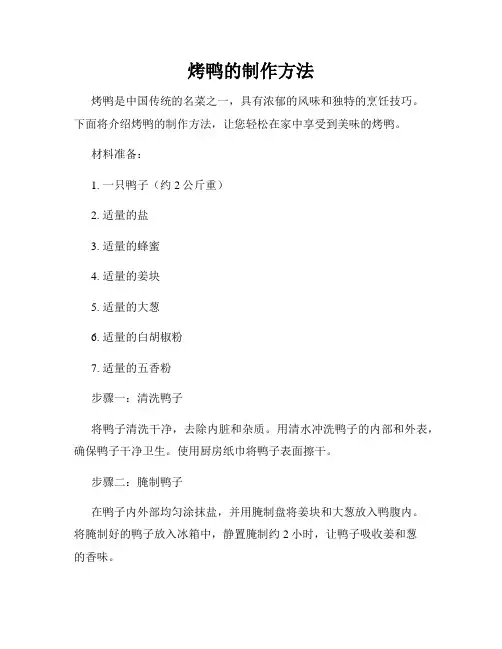 烤鸭的制作方法

烤鸭是中国传统的名菜之一，具有浓郁的风味和独特的烹饪技巧。下面将介绍烤鸭的制作方法，让您轻松在家中享受到美味的烤鸭。

材料准备：

1. 一只鸭子（约 2 公斤重）

2. 适量的盐

3. 适量的蜂蜜

4. 适量的姜块

5. 适量的大葱

6. 适量的白胡椒粉

7. 适量的五香粉

步骤一：清洗鸭子

将鸭子清洗干净，去除内脏和杂质。用清水冲洗鸭子的内部和外表，确保鸭子干净卫生。使用厨房纸巾将鸭子表面擦干。

步骤二：腌制鸭子

在鸭子内外部均匀涂抹盐，并用腌制盘将姜块和大葱放入鸭腹内。将腌制好的鸭子放入冰箱中，静置腌制约 2 小时，让鸭子吸收姜和葱的香味。